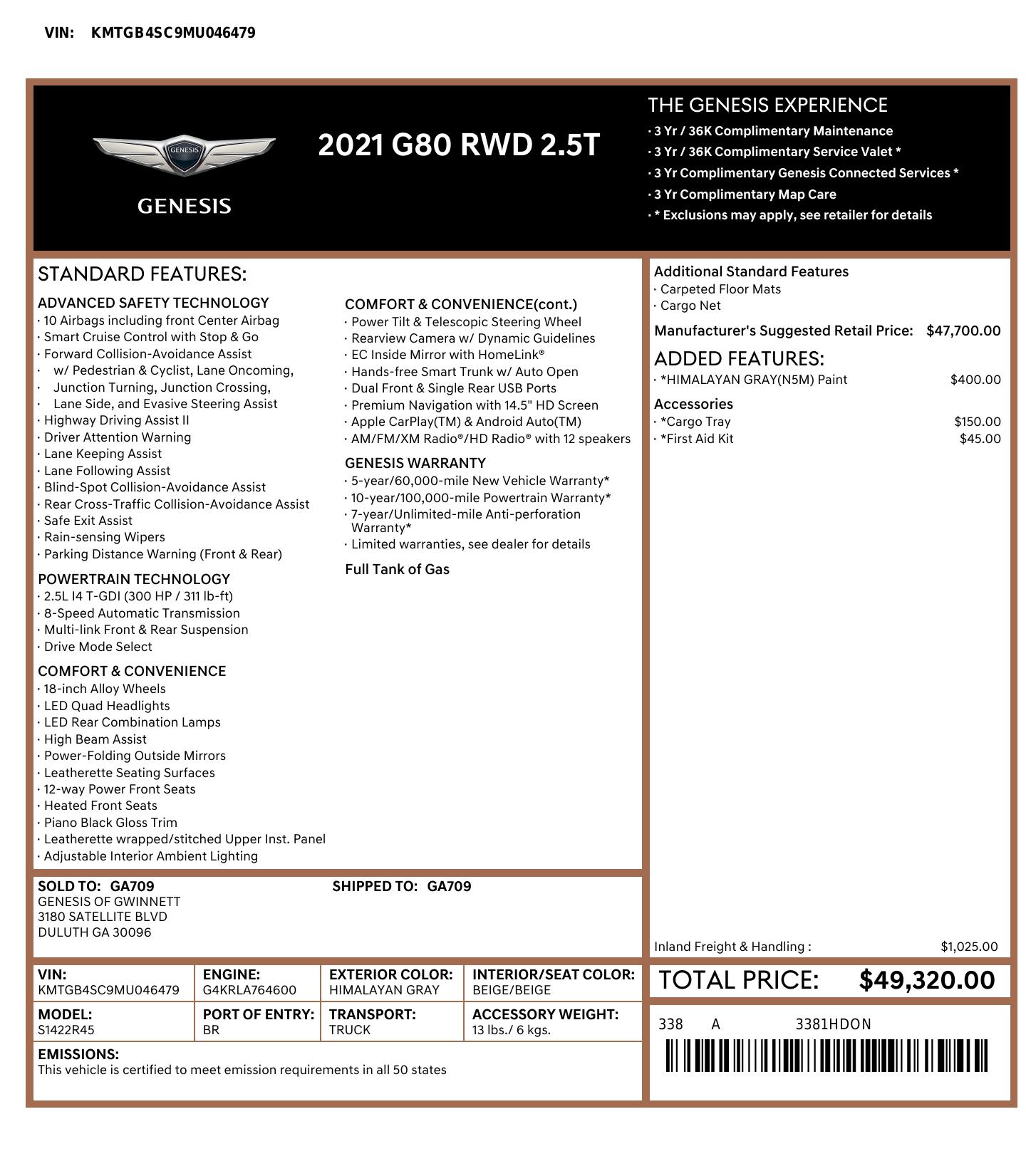 VIN: KMTGB4SC9MU046479

GENESIS

GENESIS

2021 G80 RWD 2.5T

THE GENESIS EXPERIENCE
· 3 Yr / 36K Complimentary Maintenance
· 3 Yr / 36K Complimentary Service Valet *
· 3 Yr Complimentary Genesis Connected Services *
· 3 Yr Complimentary Map Care
· * Exclusions may apply, see retailer for details

STANDARD FEATURES:

ADVANCED SAFETY TECHNOLOGY
· 10 Airbags including front Center Airbag
· Smart Cruise Control with Stop & Go
· Forward Collision-Avoidance Assist
· w/ Pedestrian & Cyclist, Lane Oncoming,
· Junction Turning, Junction Crossing,
· Lane Side, and Evasive Steering Assist
· Highway Driving Assist II
· Driver Attention Warning
· Lane Keeping Assist
· Lane Following Assist
· Blind-Spot Collision-Avoidance Assist
· Rear Cross-Traffic Collision-Avoidance Assist
· Safe Exit Assist
· Rain-sensing Wipers
· Parking Distance Warning (Front & Rear)

POWERTRAIN TECHNOLOGY
· 2.5L I4 T-GDI (300 HP / 311 lb-ft)
· 8-Speed Automatic Transmission
· Multi-link Front & Rear Suspension
· Drive Mode Select

COMFORT & CONVENIENCE
· 18-inch Alloy Wheels
· LED Quad Headlights
· LED Rear Combination Lamps
· High Beam Assist
· Power-Folding Outside Mirrors
· Leatherette Seating Surfaces
· 12-way Power Front Seats
· Heated Front Seats
· Piano Black Gloss Trim
· Leatherette wrapped/stitched Upper Inst. Panel
· Adjustable Interior Ambient Lighting

COMFORT & CONVENIENCE(cont.)
· Power Tilt & Telescopic Steering Wheel
· Rearview Camera w/ Dynamic Guidelines
· EC Inside Mirror with HomeLink®
· Hands-free Smart Trunk w/ Auto Open
· Dual Front & Single Rear USB Ports
· Premium Navigation with 14.5" HD Screen
· Apple CarPlay(TM) & Android Auto(TM)
· AM/FM/XM Radio®/HD Radio® with 12 speakers

GENESIS WARRANTY
· 5-year/60,000-mile New Vehicle Warranty*
· 10-year/100,000-mile Powertrain Warranty*
· 7-year/Unlimited-mile Anti-perforation Warranty*
· Limited warranties, see dealer for details

Full Tank of Gas

Additional Standard Features
· Carpeted Floor Mats
· Cargo Net

Manufacturer's Suggested Retail Price: $47,700.00

ADDED FEATURES:
· *HIMALAYAN GRAY(N5M) Paint $400.00

Accessories
· *Cargo Tray $150.00
· *First Aid Kit $45.00

Inland Freight & Handling : $1,025.00

SOLD TO: GA709
GENESIS OF GWINNETT
3180 SATELLITE BLVD
DULUTH GA 30096

SHIPPED TO: GA709

| VIN: KMTGB4SC9MU046479 | ENGINE: G4KRLA764600 | EXTERIOR COLOR: HIMALAYAN GRAY | INTERIOR/SEAT COLOR: BEIGE/BEIGE |
|---|---|---|---|
| MODEL: S1422R45 | PORT OF ENTRY: BR | TRANSPORT: TRUCK | ACCESSORY WEIGHT: 13 lbs./ 6 kgs. |

EMISSIONS:
This vehicle is certified to meet emission requirements in all 50 states

TOTAL PRICE: $49,320.00

338 A 3381HDON